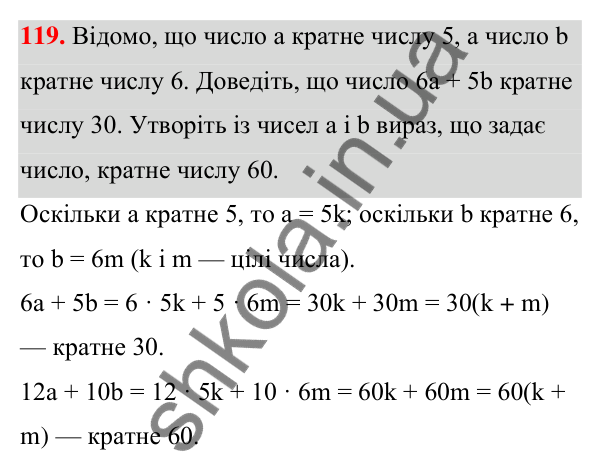 **119.** Відомо, що число a кратне числу 5, а число b кратне числу 6. Доведіть, що число 6a + 5b кратне числу 30. Утворіть із чисел a і b вираз, що задає число, кратне числу 60.

Оскільки a кратне 5, то a = 5k; оскільки b кратне 6, то b = 6m (k і m — цілі числа).

$6a + 5b = 6 \cdot 5k + 5 \cdot 6m = 30k + 30m = 30(k + m)$ — кратне 30.

$12a + 10b = 12 \cdot 5k + 10 \cdot 6m = 60k + 60m = 60(k + m)$ — кратне 60.

shkola.in.ua